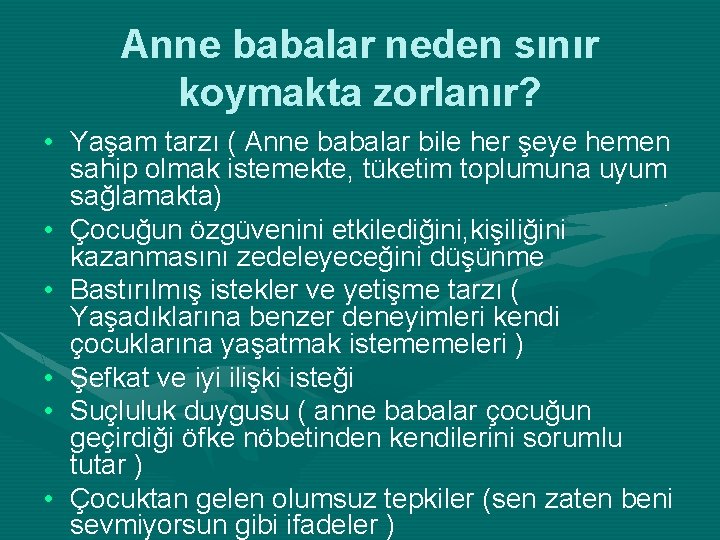 Anne babalar neden sınır koymakta zorlanır?

• Yaşam tarzı ( Anne babalar bile her şeye hemen sahip olmak istemekte, tüketim toplumuna uyum sağlamakta)
• Çocuğun özgüvenini etkilediğini,kişiliğini kazanmasını zedeleyeceğini düşünme
• Bastırılmış istekler ve yetişme tarzı ( Yaşadıklarına benzer deneyimleri kendi çocuklarına yaşatmak istememeleri )
• Şefkat ve iyi ilişki isteği
• Suçluluk duygusu ( anne babalar çocuğun geçirdiği öfke nöbetinden kendilerini sorumlu tutar )
• Çocuktan gelen olumsuz tepkiler (sen zaten beni sevmiyorsun gibi ifadeler )